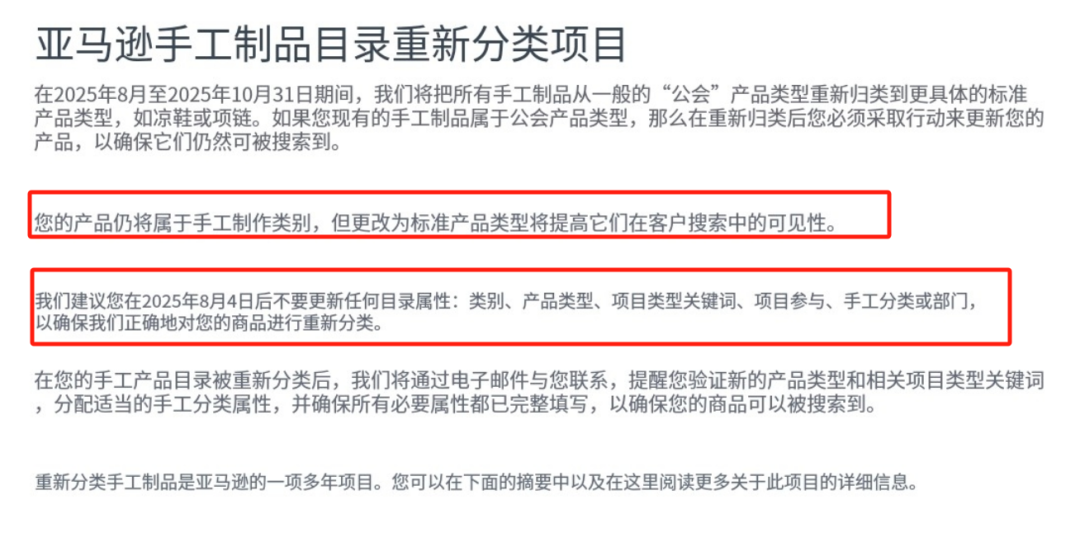 亚马逊手工制品目录重新分类项目

在2025年8月至2025年10月31日期间，我们将把所有手工制品从一般的“公会”产品类型重新归类到更具体的标准产品类型，如凉鞋或项链。如果您现有的手工制品属于公会产品类型，那么在重新归类后您必须采取行动来更新您的产品，以确保它们仍然可被搜索到。

您的产品仍将属于手工制作类别，但更改为标准产品类型将提高它们在客户搜索中的可见性。

我们建议您在2025年8月4日后不要更新任何目录属性：类别、产品类型、项目类型关键词、项目参与、手工分类或部门，以确保我们正确地对您的商品进行重新分类。

在您的手工产品目录被重新分类后，我们将通过电子邮件与您联系，提醒您验证新的产品类型和相关项目类型关键词，分配适当的手工分类属性，并确保所有必要属性都已完整填写，以确保您的商品可以被搜索到。

重新分类手工制品是亚马逊的一项多年项目。您可以在下面的摘要中以及在这里阅读更多关于此项目的详细信息。